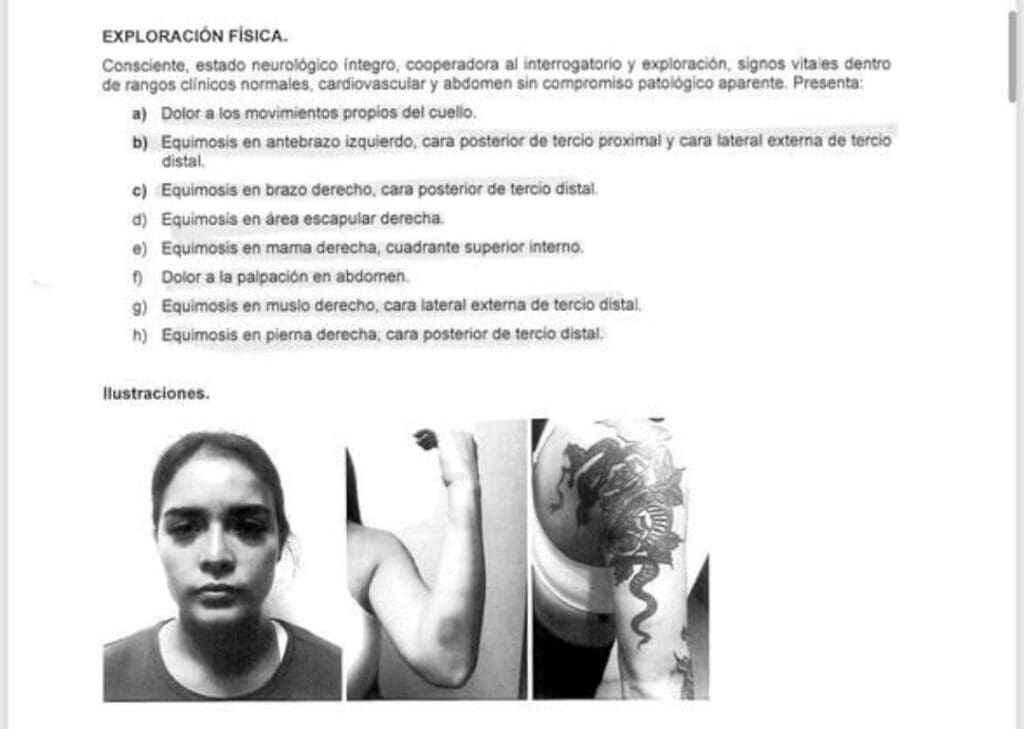 EXPLORACIÓN FÍSICA.

Consciente, estado neurológico íntegro, cooperadora al interrogatorio y exploración, signos vitales dentro de rangos clínicos normales, cardiovascular y abdomen sin compromiso patológico aparente. Presenta:

a) Dolor a los movimientos propios del cuello.
b) Equimosis en antebrazo izquierdo, cara posterior de tercio proximal y cara lateral externa de tercio distal.
c) Equimosis en brazo derecho, cara posterior de tercio distal.
d) Equimosis en área escapular derecha.
e) Equimosis en mama derecha, cuadrante superior interno.
f) Dolor a la palpación en abdomen.
g) Equimosis en muslo derecho, cara lateral externa de tercio distal.
h) Equimosis en pierna derecha, cara posterior de tercio distal.

Ilustraciones.